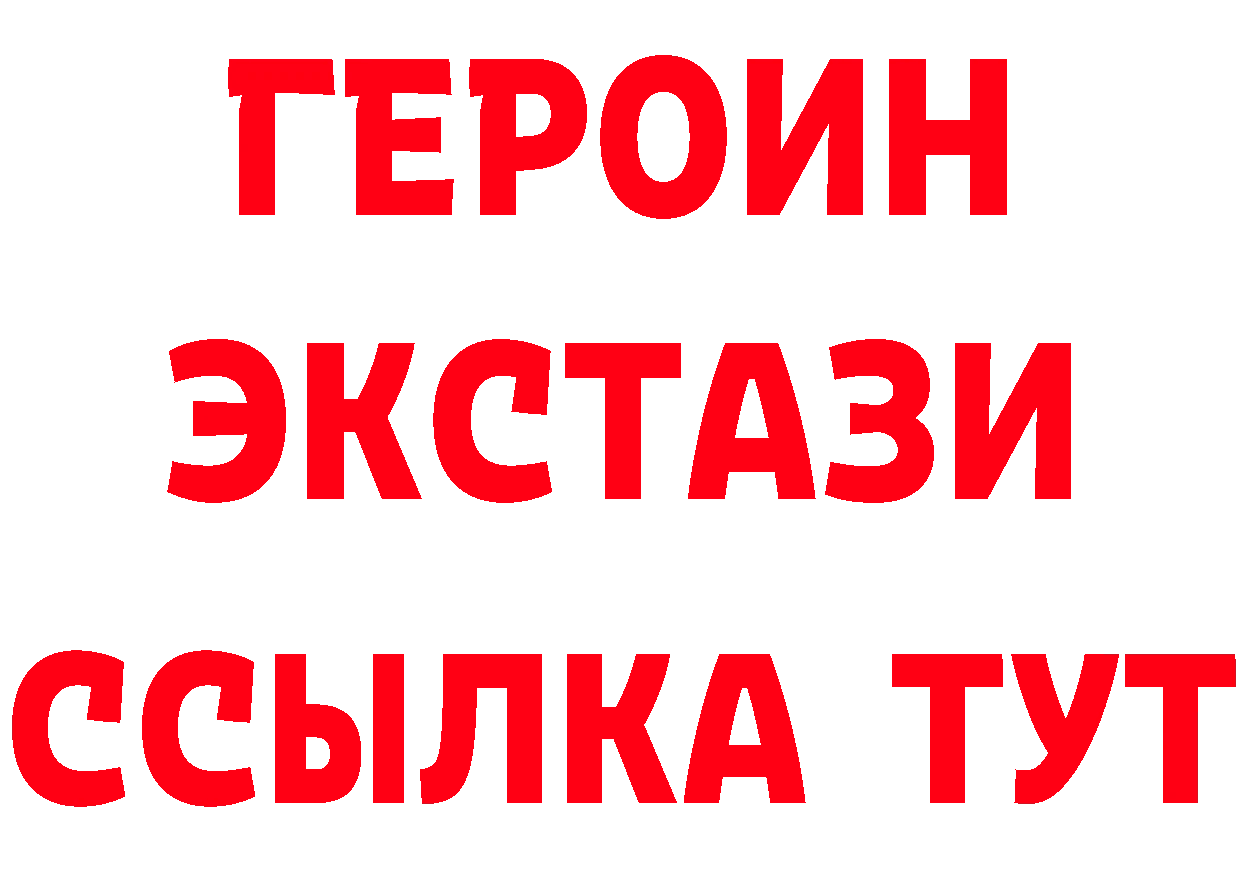 ГЕРОИН
ЭКСТАЗИ
ССЫЛКА ТУТ